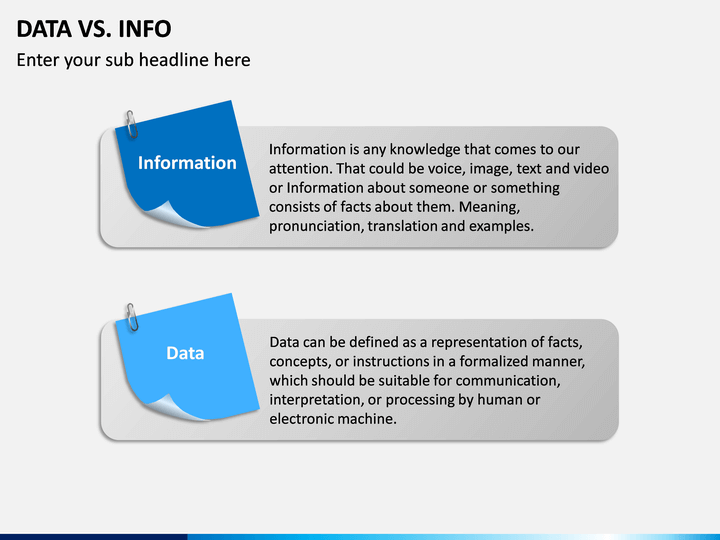 DATA VS. INFO

Enter your sub headline here

Information

Information is any knowledge that comes to our attention. That could be voice, image, text and video or Information about someone or something consists of facts about them. Meaning, pronunciation, translation and examples.

Data

Data can be defined as a representation of facts, concepts, or instructions in a formalized manner, which should be suitable for communication, interpretation, or processing by human or electronic machine.